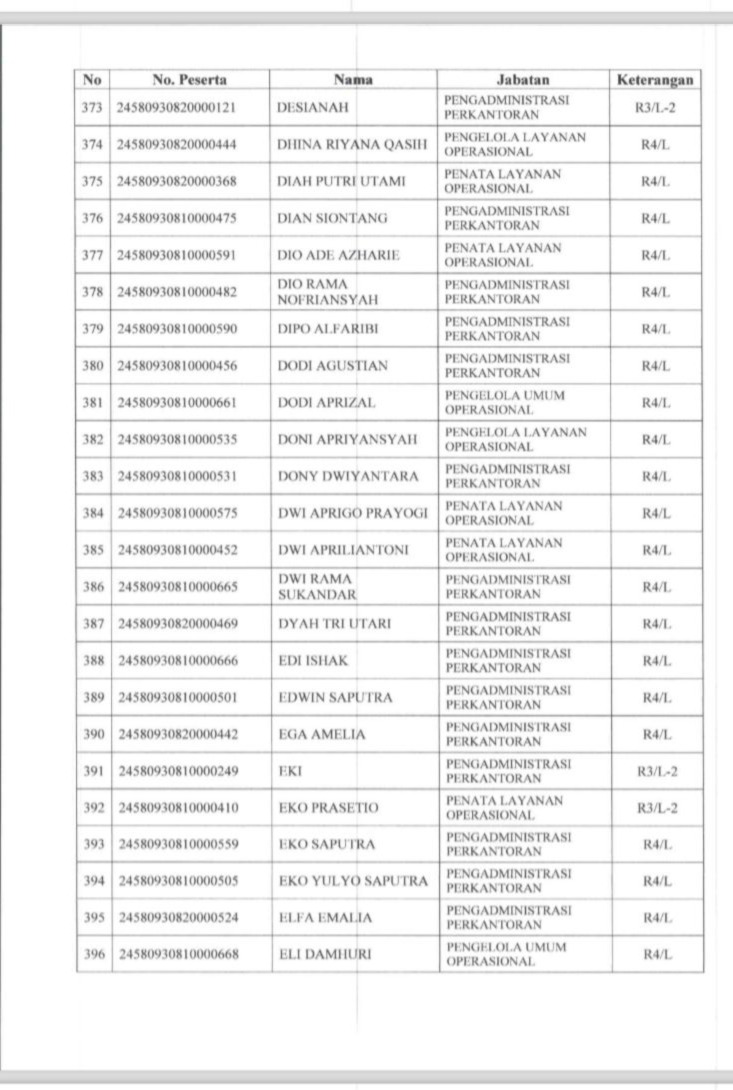 | No | No. Peserta | Nama | Jabatan | Keterangan |
|---|---|---|---|---|
| 373 | 24580930820000121 | DESIANAH | PENGADMINISTRASI PERKANTORAN | R3/L-2 |
| 374 | 24580930820000444 | DHINA RIYANA QASIH | PENGELOLA LAYANAN OPERASIONAL | R4/L |
| 375 | 24580930820000368 | DIAH PUTRI UTAMI | PENATA LAYANAN OPERASIONAL | R4/L |
| 376 | 24580930810000475 | DIAN SIONTANG | PENGADMINISTRASI PERKANTORAN | R4/L |
| 377 | 24580930810000591 | DIO ADE AZHARIE | PENATA LAYANAN OPERASIONAL | R4/L |
| 378 | 24580930810000482 | DIO RAMA NOFRIANSYAH | PENGADMINISTRASI PERKANTORAN | R4/L |
| 379 | 24580930810000590 | DIPO ALFARIBI | PENGADMINISTRASI PERKANTORAN | R4/L |
| 380 | 24580930810000456 | DODI AGUSTIAN | PENGADMINISTRASI PERKANTORAN | R4/L |
| 381 | 24580930810000661 | DODI APRIZAL | PENGELOLA UMUM OPERASIONAL | R4/L |
| 382 | 24580930810000535 | DONI APRIYANSYAH | PENGELOLA LAYANAN OPERASIONAL | R4/L |
| 383 | 24580930810000531 | DONY DWIYANTARA | PENGADMINISTRASI PERKANTORAN | R4/L |
| 384 | 24580930810000575 | DWI APRIGO PRAYOGI | PENATA LAYANAN OPERASIONAL | R4/L |
| 385 | 24580930810000452 | DWI APRILIANTONI | PENATA LAYANAN OPERASIONAL | R4/L |
| 386 | 24580930810000665 | DWI RAMA SUKANDAR | PENGADMINISTRASI PERKANTORAN | R4/L |
| 387 | 24580930820000469 | DYAH TRI UTARI | PENGADMINISTRASI PERKANTORAN | R4/L |
| 388 | 24580930810000666 | EDI ISHAK | PENGADMINISTRASI PERKANTORAN | R4/L |
| 389 | 24580930810000501 | EDWIN SAPUTRA | PENGADMINISTRASI PERKANTORAN | R4/L |
| 390 | 24580930820000442 | EGA AMELIA | PENGADMINISTRASI PERKANTORAN | R4/L |
| 391 | 24580930810000249 | EKI | PENGADMINISTRASI PERKANTORAN | R3/L-2 |
| 392 | 24580930810000410 | EKO PRASETIO | PENATA LAYANAN OPERASIONAL | R3/L-2 |
| 393 | 24580930810000559 | EKO SAPUTRA | PENGADMINISTRASI PERKANTORAN | R4/L |
| 394 | 24580930810000505 | EKO YULYO SAPUTRA | PENGADMINISTRASI PERKANTORAN | R4/L |
| 395 | 24580930820000524 | ELFA EMALIA | PENGADMINISTRASI PERKANTORAN | R4/L |
| 396 | 24580930810000668 | ELI DAMHURI | PENGELOLA UMUM OPERASIONAL | R4/L |